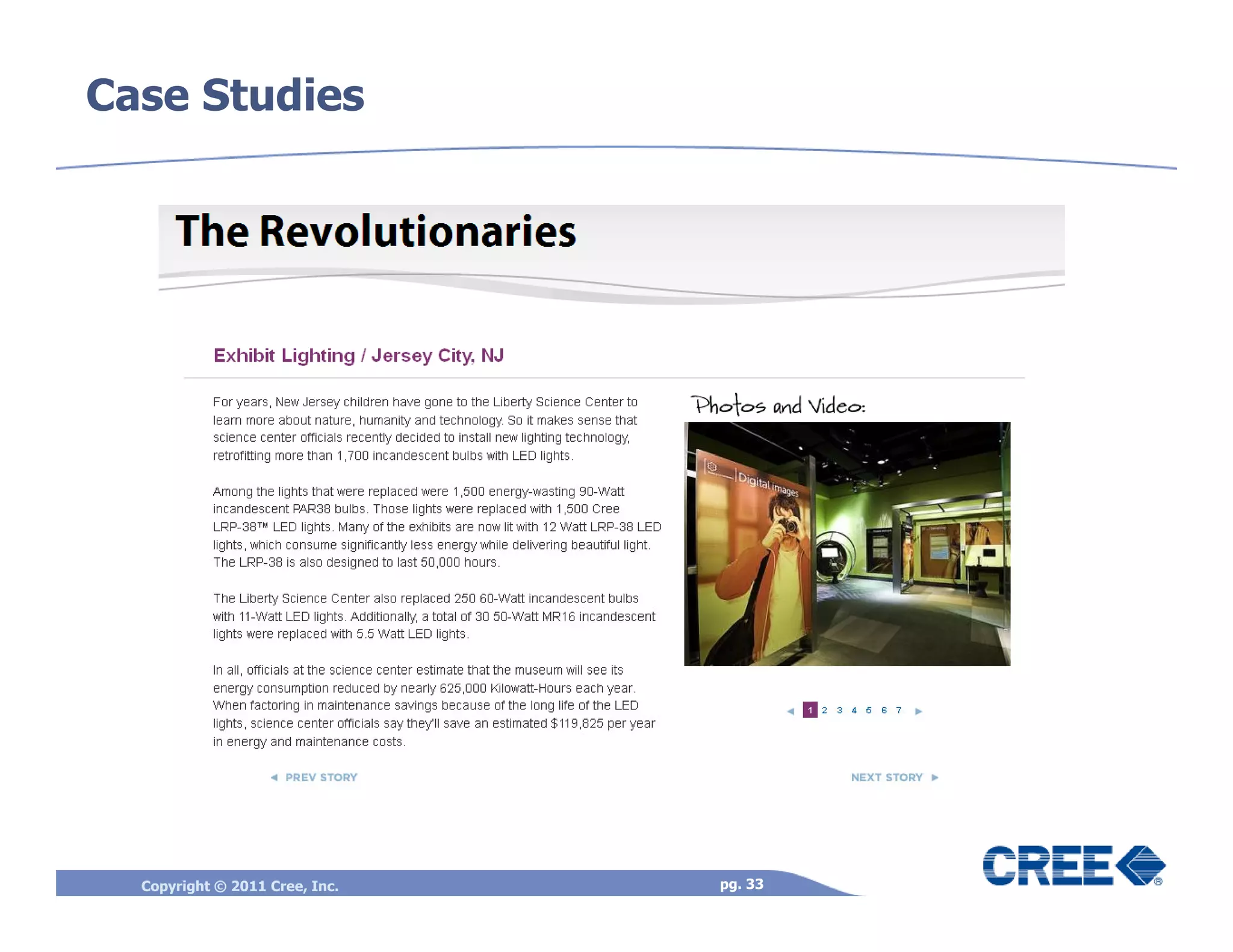 Case Studies

The Revolutionaries

Exhibit Lighting / Jersey City, NJ

For years, New Jersey children have gone to the Liberty Science Center to learn more about nature, humanity and technology. So it makes sense that science center officials recently decided to install new lighting technology, retrofitting more than 1,700 incandescent bulbs with LED lights.

Among the lights that were replaced were 1,500 energy-wasting 90-Watt incandescent PAR38 bulbs. Those lights were replaced with 1,500 Cree LRP-38™ LED lights. Many of the exhibits are now lit with 12 Watt LRP-38 LED lights, which consume significantly less energy while delivering beautiful light. The LRP-38 is also designed to last 50,000 hours.

The Liberty Science Center also replaced 250 60-Watt incandescent bulbs with 11-Watt LED lights. Additionally, a total of 30 50-Watt MR16 incandescent lights were replaced with 5.5 Watt LED lights.

In all, officials at the science center estimate that the museum will see its energy consumption reduced by nearly 625,000 Kilowatt-Hours each year. When factoring in maintenance savings because of the long life of the LED lights, science center officials say they'll save an estimated $119,825 per year in energy and maintenance costs.

Photos and Video:

Digital images

1 2 3 4 5 6 7

PREV STORY

NEXT STORY

Copyright © 2011 Cree, Inc.

pg. 33

CREE